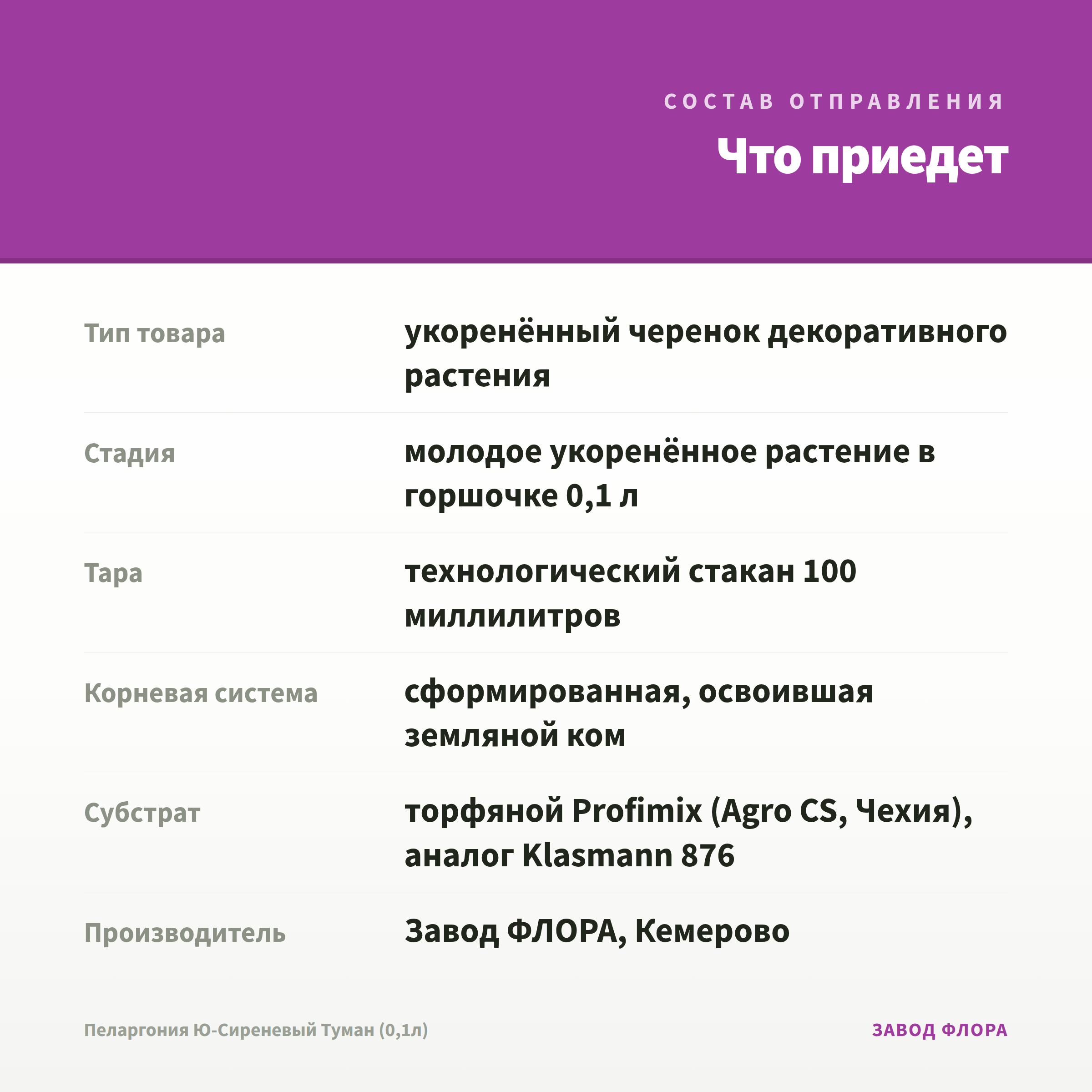 СОСТАВ ОТПРАВЛЕНИЯ

Что приедет

| | |
|---|---|
| Тип товара | укоренённый черенок декоративного растения |
| Стадия | молодое укоренённое растение в горшочке 0,1 л |
| Тара | технологический стакан 100 миллилитров |
| Корневая система | сформированная, освоившая земляной ком |
| Субстрат | торфяной Profimix (Agro CS, Чехия), аналог Klasmann 876 |
| Производитель | Завод ФЛОРА, Кемерово |

Пеларгония Ю-Сиреневый Туман (0,1л)

ЗАВОД ФЛОРА